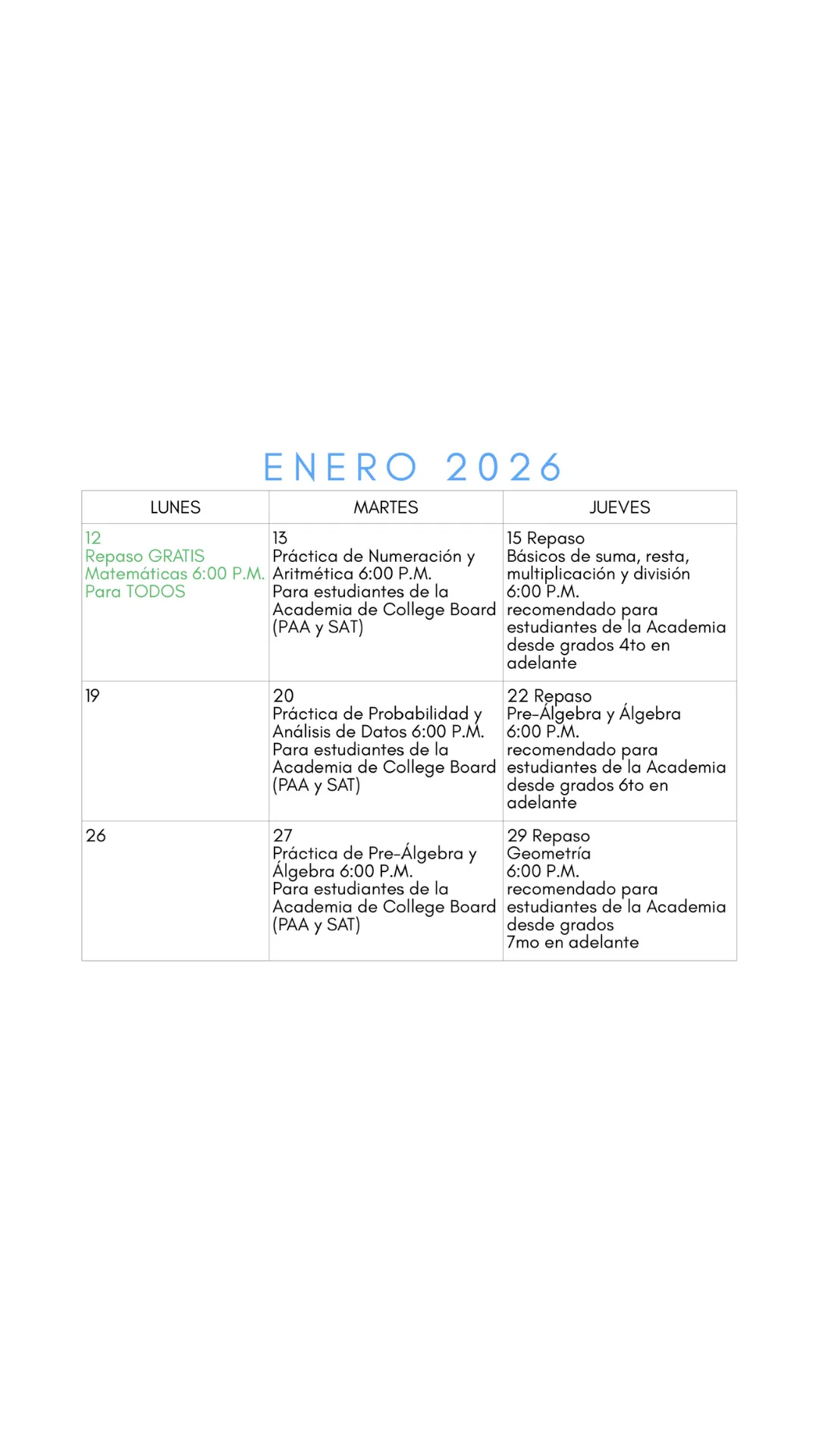 ENERO 2026

| LUNES | MARTES | JUEVES |
|---|---|---|
| 12 Repaso GRATIS Matemáticas 6:00 P.M. Para TODOS | 13 Práctica de Numeración y Aritmética 6:00 P.M. Para estudiantes de la Academia de College Board (PAA y SAT) | 15 Repaso Básicos de suma, resta, multiplicación y división 6:00 P.M. recomendado para estudiantes de la Academia desde grados 4to en adelante |
| 19 | 20 Práctica de Probabilidad y Análisis de Datos 6:00 P.M. Para estudiantes de la Academia de College Board (PAA y SAT) | 22 Repaso Pre-Álgebra y Álgebra 6:00 P.M. recomendado para estudiantes de la Academia desde grados 6to en adelante |
| 26 | 27 Práctica de Pre-Álgebra y Álgebra 6:00 P.M. Para estudiantes de la Academia de College Board (PAA y SAT) | 29 Repaso Geometría 6:00 P.M. recomendado para estudiantes de la Academia desde grados 7mo en adelante |